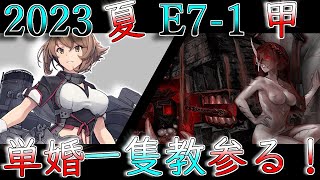 2023 夏 E7-1 甲

単婚一隻教参る！